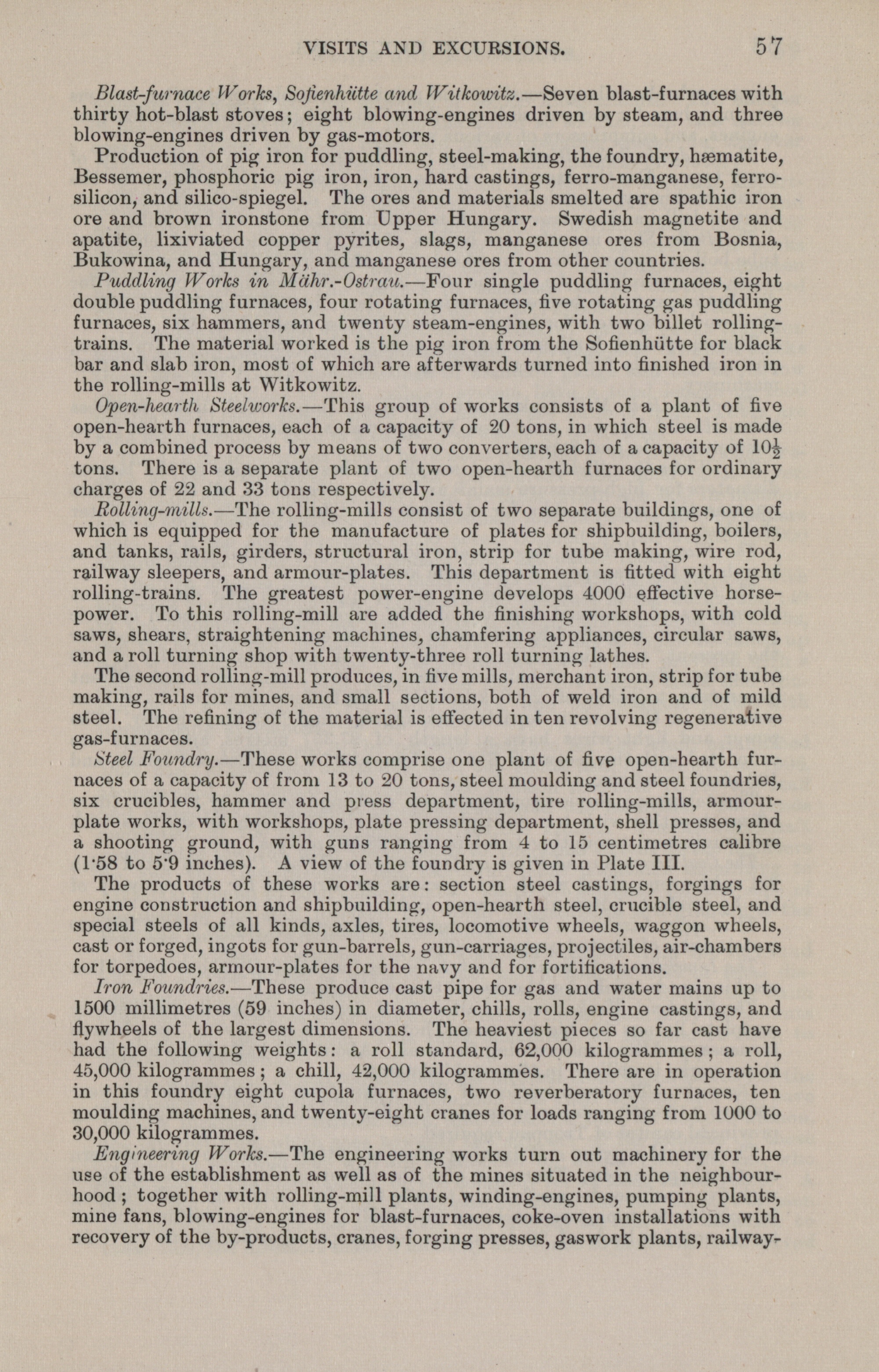 VISITS AND EXCURSIONS. 57

Blast-furnace Works, Sofienhütte and Witkowitz.—Seven blast-furnaces with thirty hot-blast stoves; eight blowing-engines driven by steam, and three blowing-engines driven by gas-motors.

Production of pig iron for puddling, steel-making, the foundry, hæmatite, Bessemer, phosphoric pig iron, iron, hard castings, ferro-manganese, ferro-silicon, and silico-spiegel. The ores and materials smelted are spathic iron ore and brown ironstone from Upper Hungary. Swedish magnetite and apatite, lixiviated copper pyrites, slags, manganese ores from Bosnia, Bukowina, and Hungary, and manganese ores from other countries.

Puddling Works in Mähr.-Ostrau.—Four single puddling furnaces, eight double puddling furnaces, four rotating furnaces, five rotating gas puddling furnaces, six hammers, and twenty steam-engines, with two billet rolling-trains. The material worked is the pig iron from the Sofienhütte for black bar and slab iron, most of which are afterwards turned into finished iron in the rolling-mills at Witkowitz.

Open-hearth Steelworks.—This group of works consists of a plant of five open-hearth furnaces, each of a capacity of 20 tons, in which steel is made by a combined process by means of two converters, each of a capacity of $10\frac{1}{2}$ tons. There is a separate plant of two open-hearth furnaces for ordinary charges of 22 and 33 tons respectively.

Rolling-mills.—The rolling-mills consist of two separate buildings, one of which is equipped for the manufacture of plates for shipbuilding, boilers, and tanks, rails, girders, structural iron, strip for tube making, wire rod, railway sleepers, and armour-plates. This department is fitted with eight rolling-trains. The greatest power-engine develops 4000 effective horse-power. To this rolling-mill are added the finishing workshops, with cold saws, shears, straightening machines, chamfering appliances, circular saws, and a roll turning shop with twenty-three roll turning lathes.

The second rolling-mill produces, in five mills, merchant iron, strip for tube making, rails for mines, and small sections, both of weld iron and of mild steel. The refining of the material is effected in ten revolving regenerative gas-furnaces.

Steel Foundry.—These works comprise one plant of five open-hearth furnaces of a capacity of from 13 to 20 tons, steel moulding and steel foundries, six crucibles, hammer and press department, tire rolling-mills, armour-plate works, with workshops, plate pressing department, shell presses, and a shooting ground, with guns ranging from 4 to 15 centimetres calibre (1·58 to 5·9 inches). A view of the foundry is given in Plate III.

The products of these works are: section steel castings, forgings for engine construction and shipbuilding, open-hearth steel, crucible steel, and special steels of all kinds, axles, tires, locomotive wheels, waggon wheels, cast or forged, ingots for gun-barrels, gun-carriages, projectiles, air-chambers for torpedoes, armour-plates for the navy and for fortifications.

Iron Foundries.—These produce cast pipe for gas and water mains up to 1500 millimetres (59 inches) in diameter, chills, rolls, engine castings, and flywheels of the largest dimensions. The heaviest pieces so far cast have had the following weights: a roll standard, 62,000 kilogrammes; a roll, 45,000 kilogrammes; a chill, 42,000 kilogrammes. There are in operation in this foundry eight cupola furnaces, two reverberatory furnaces, ten moulding machines, and twenty-eight cranes for loads ranging from 1000 to 30,000 kilogrammes.

Engineering Works.—The engineering works turn out machinery for the use of the establishment as well as of the mines situated in the neighbourhood; together with rolling-mill plants, winding-engines, pumping plants, mine fans, blowing-engines for blast-furnaces, coke-oven installations with recovery of the by-products, cranes, forging presses, gaswork plants, railway-